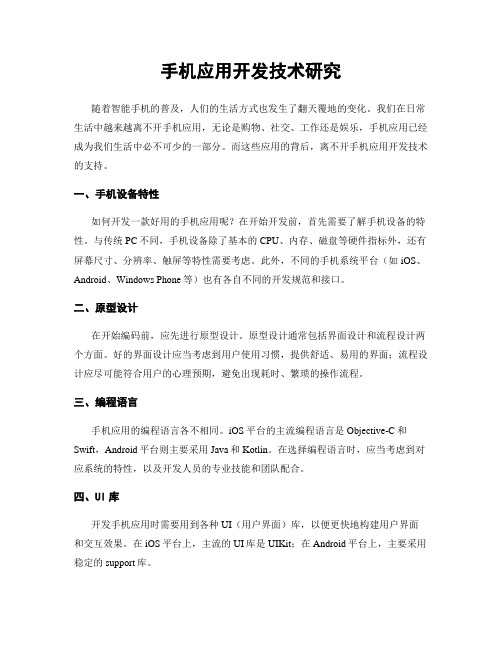 手机应用开发技术研究

随着智能手机的普及，人们的生活方式也发生了翻天覆地的变化。我们在日常生活中越来越离不开手机应用，无论是购物、社交、工作还是娱乐，手机应用已经成为我们生活中必不可少的一部分。而这些应用的背后，离不开手机应用开发技术的支持。

一、手机设备特性

如何开发一款好用的手机应用呢？在开始开发前，首先需要了解手机设备的特性。与传统 PC 不同，手机设备除了基本的 CPU、内存、磁盘等硬件指标外，还有屏幕尺寸、分辨率、触屏等特性需要考虑。此外，不同的手机系统平台（如 iOS、Android、Windows Phone 等）也有各自不同的开发规范和接口。

二、原型设计

在开始编码前，应先进行原型设计。原型设计通常包括界面设计和流程设计两个方面。好的界面设计应当考虑到用户使用习惯，提供舒适、易用的界面；流程设计应尽可能符合用户的心理预期，避免出现耗时、繁琐的操作流程。

三、编程语言

手机应用的编程语言各不相同。iOS 平台的主流编程语言是 Objective-C 和 Swift，Android 平台则主要采用 Java 和 Kotlin。在选择编程语言时，应当考虑到对应系统的特性，以及开发人员的专业技能和团队配合。

四、UI 库

开发手机应用时需要用到各种 UI（用户界面）库，以便更快地构建用户界面和交互效果。在 iOS 平台上，主流的 UI 库是 UIKit；在 Android 平台上，主要采用稳定的 support 库。